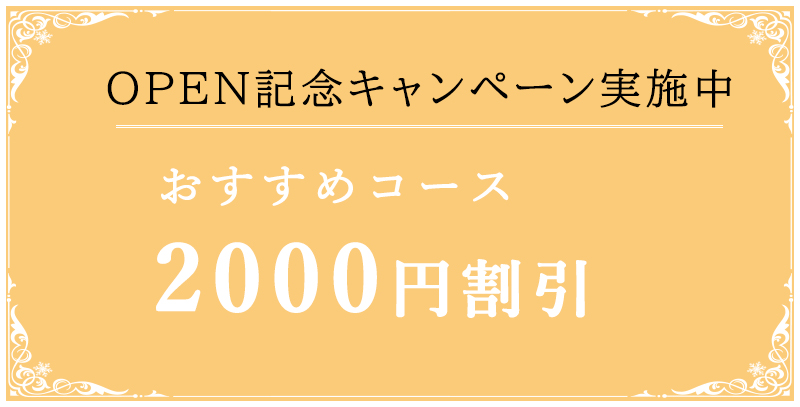 OPEN記念キャンペーン実施中

おすすめコース

2000円割引